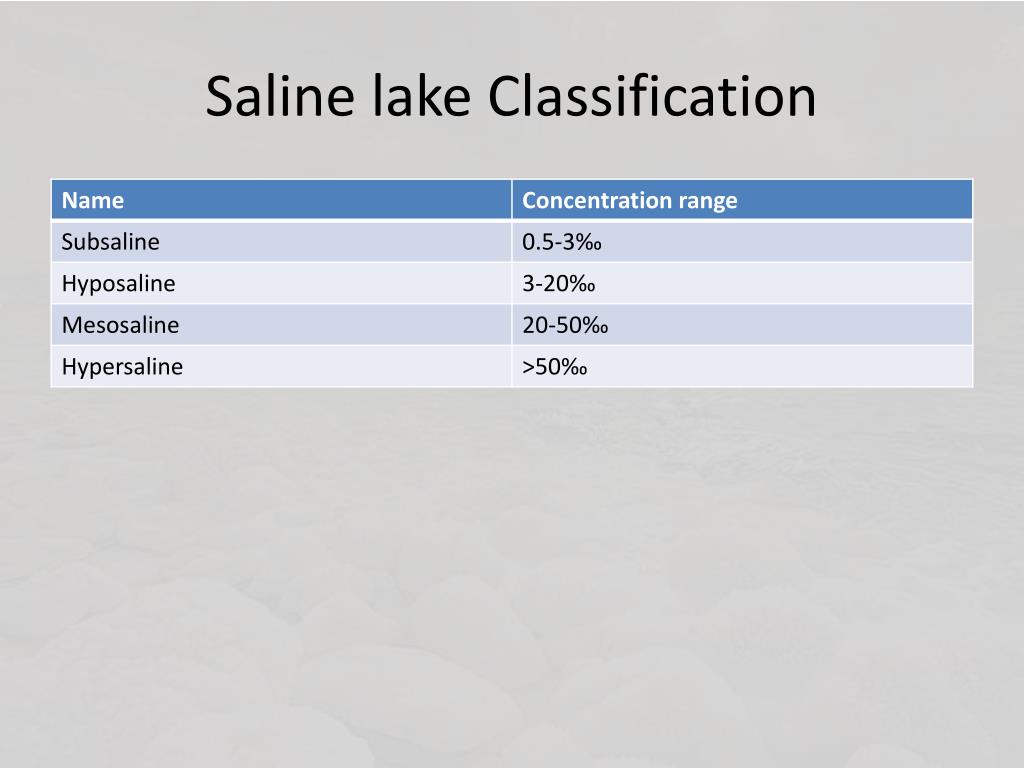 Saline lake Classification

| Name | Concentration range |
|---|---|
| Subsaline | 0.5-3‰ |
| Hyposaline | 3-20‰ |
| Mesosaline | 20-50‰ |
| Hypersaline | >50‰ |